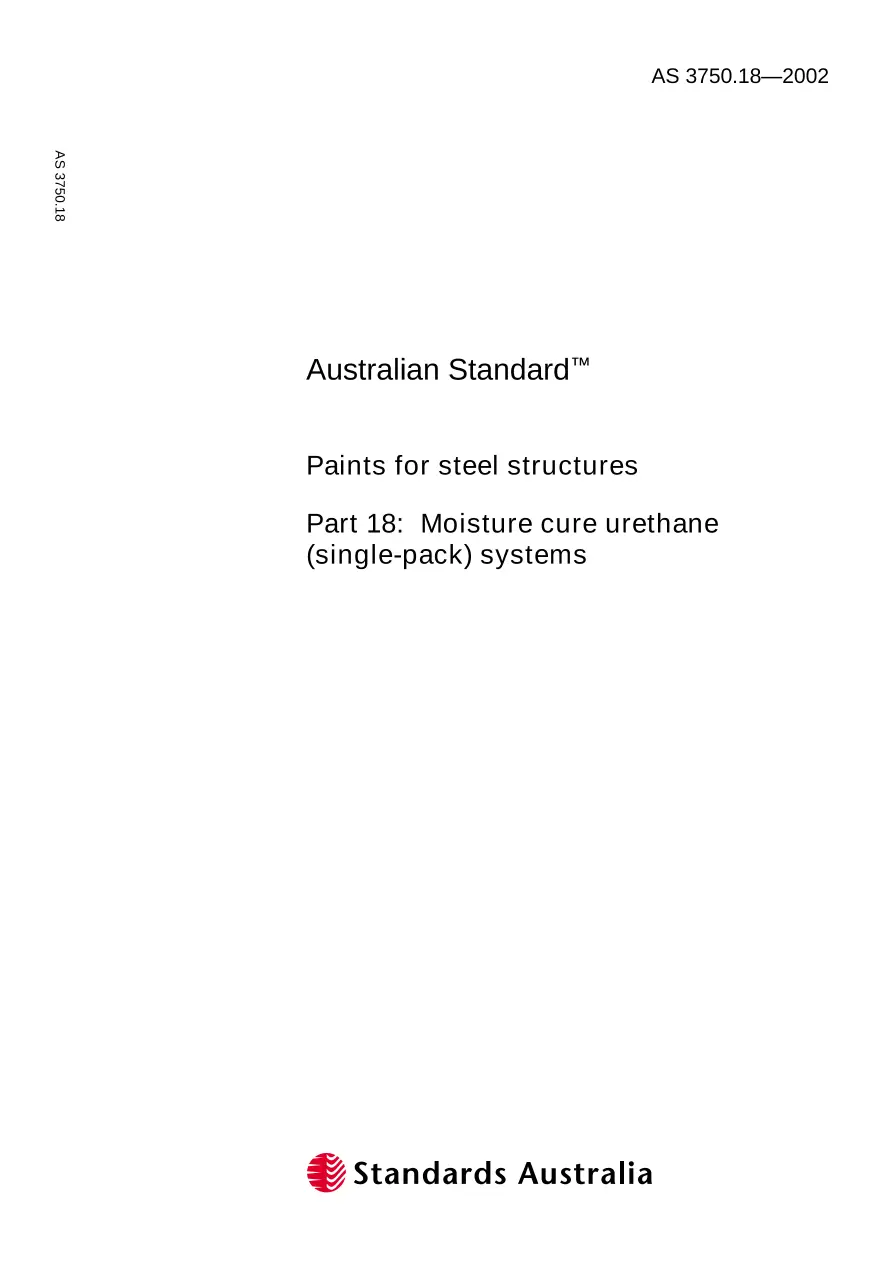 AS 3750.18—2002

AS 3750.18

Australian Standard™

Paints for steel structures

Part 18: Moisture cure urethane (single-pack) systems

Standards Australia